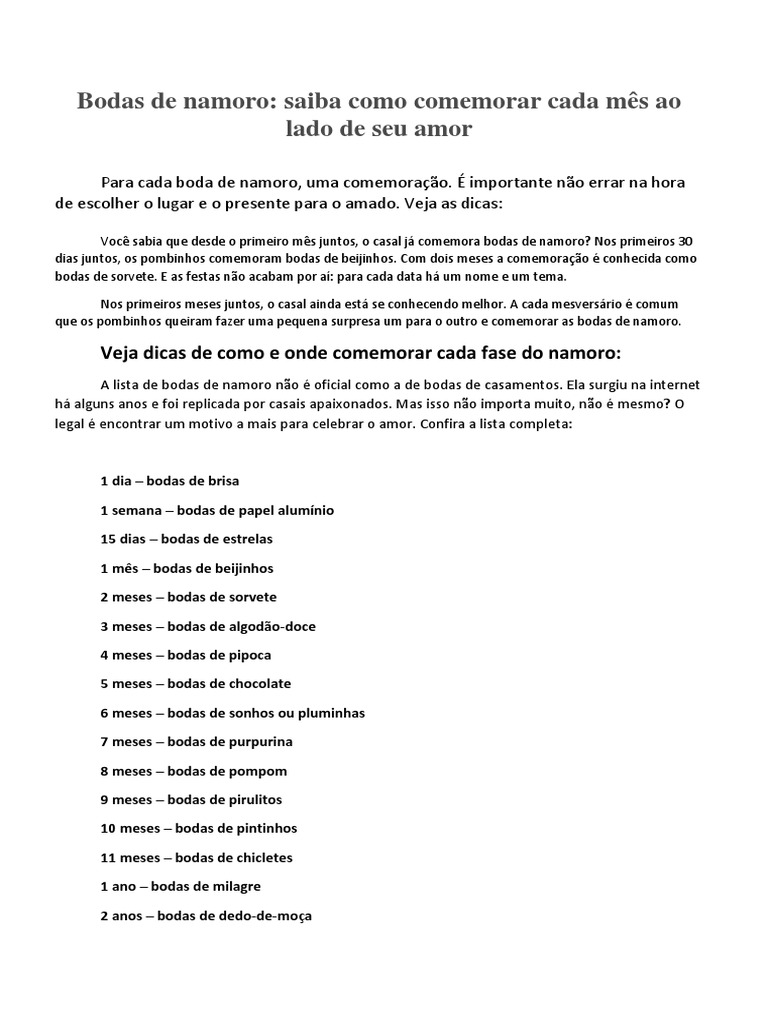 Bodas de namoro: saiba como comemorar cada mês ao lado de seu amor

Para cada boda de namoro, uma comemoração. É importante não errar na hora de escolher o lugar e o presente para o amado. Veja as dicas:

Você sabia que desde o primeiro mês juntos, o casal já comemora bodas de namoro? Nos primeiros 30 dias juntos, os pombinhos comemoram bodas de beijinhos. Com dois meses a comemoração é conhecida como bodas de sorvete. E as festas não acabam por aí: para cada data há um nome e um tema.

Nos primeiros meses juntos, o casal ainda está se conhecendo melhor. A cada mesversário é comum que os pombinhos queiram fazer uma pequena surpresa um para o outro e comemorar as bodas de namoro.

Veja dicas de como e onde comemorar cada fase do namoro:

A lista de bodas de namoro não é oficial como a de bodas de casamentos. Ela surgiu na internet há alguns anos e foi replicada por casais apaixonados. Mas isso não importa muito, não é mesmo? O legal é encontrar um motivo a mais para celebrar o amor. Confira a lista completa:

1 dia – bodas de brisa

1 semana – bodas de papel alumínio

15 dias – bodas de estrelas

1 mês – bodas de beijinhos

2 meses – bodas de sorvete

3 meses – bodas de algodão-doce

4 meses – bodas de pipoca

5 meses – bodas de chocolate

6 meses – bodas de sonhos ou pluminhas

7 meses – bodas de purpurina

8 meses – bodas de pompom

9 meses – bodas de pirulitos

10 meses – bodas de pintinhos

11 meses – bodas de chicletes

1 ano – bodas de milagre

2 anos – bodas de dedo-de-moça